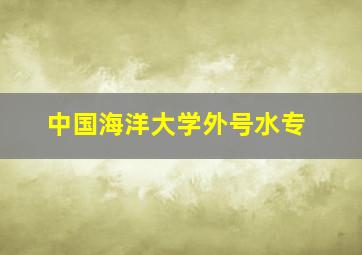 中国海洋大学外号水专